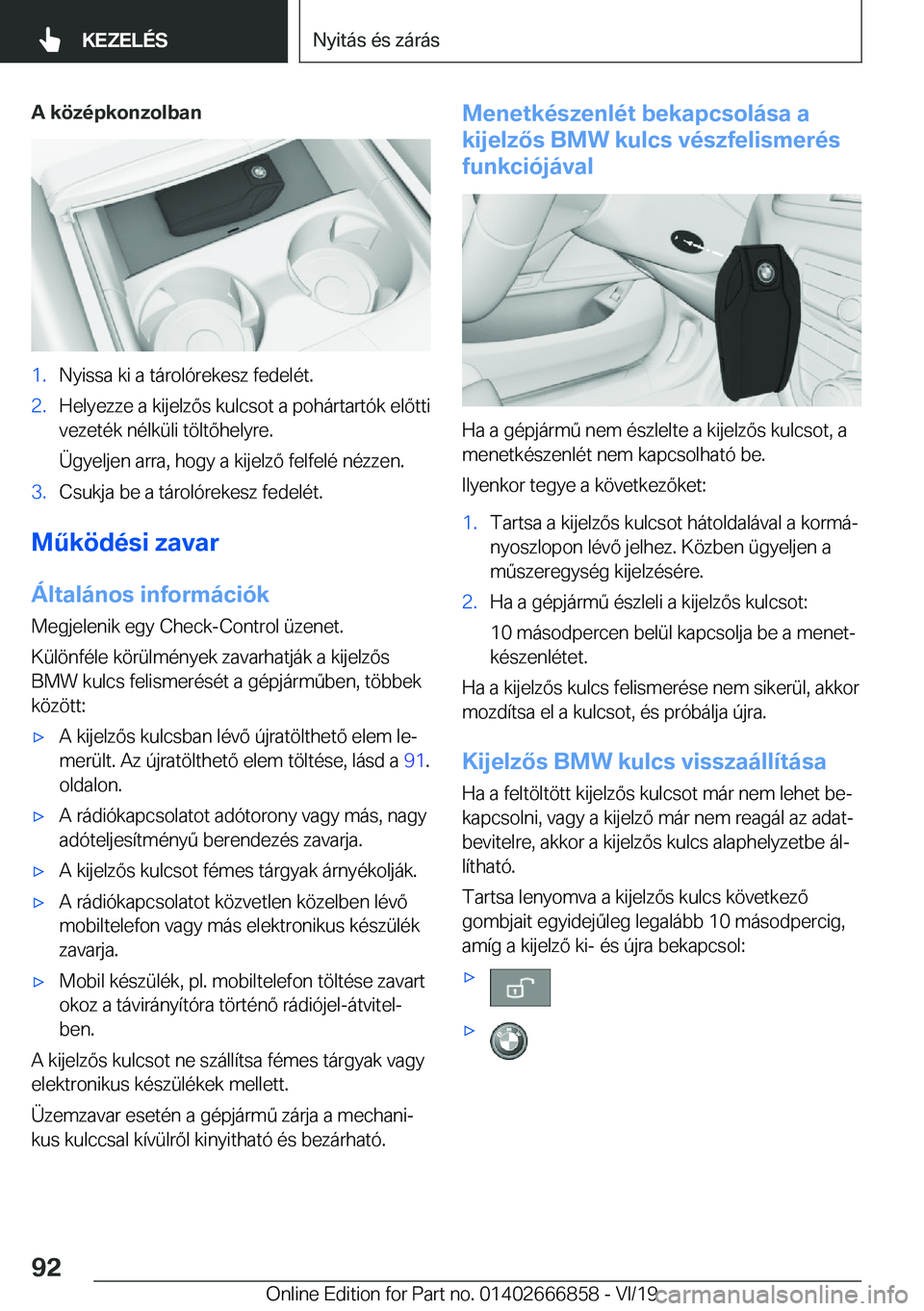 KEZELÉS

Nyitás és zárás

A középkonzolban

1. Nyissa ki a tárolórekesz fedelét.

2. Helyezze a kijelzős kulcsot a pohártartók előtti vezeték nélküli töltőhelyre.

Ügyeljen arra, hogy a kijelző felfelé nézzen.

3. Csukja be a tárolórekesz fedelét.

Működési zavar

Általános információk

Megjelenik egy Check-Control üzenet.

Különféle körülmények zavarhatják a kijelzős BMW kulcs felismerését a gépjárműben, többek között:

▷ A kijelzős kulcsban lévő újratölthető elem lemerült. Az újratölthető elem töltése, lásd a 91. oldalon.

▷ A rádiókapcsolatot adótorony vagy más, nagy adóteljesítményű berendezés zavarja.

▷ A kijelzős kulcsot fémes tárgyak árnyékolják.

▷ A rádiókapcsolatot közvetlen közelben lévő mobiltelefon vagy más elektronikus készülék zavarja.

▷ Mobil készülék, pl. mobiltelefon töltése zavart okoz a távirányítóra történő rádiójel-átvitelben.

A kijelzős kulcsot ne szállítsa fémes tárgyak vagy elektronikus készülékek mellett.

Üzemzavar esetén a gépjármű zárja a mechanikus kulccsal kívülről kinyitható és bezárható.

Menetkészenlét bekapcsolása a kijelzős BMW kulcs vészfelismerés funkciójával

Ha a gépjármű nem észlelte a kijelzős kulcsot, a menetkészenlét nem kapcsolható be.

Ilyenkor tegye a következőket:

1. Tartsa a kijelzős kulcsot hátoldalával a kormányoszlopon lévő jelhez. Közben ügyeljen a műszeregység kijelzésére.

2. Ha a gépjármű észleli a kijelzős kulcsot:

10 másodpercen belül kapcsolja be a menetkészenlétet.

Ha a kijelzős kulcs felismerése nem sikerül, akkor mozdítsa el a kulcsot, és próbálja újra.

Kijelzős BMW kulcs visszaállítása

Ha a feltöltött kijelzős kulcsot már nem lehet bekapcsolni, vagy a kijelző már nem reagál az adatbevitelre, akkor a kijelzős kulcs alaphelyzetbe állítható.

Tartsa lenyomva a kijelzős kulcs következő gombjait egyidejűleg legalább 10 másodpercig, amíg a kijelző ki- és újra bekapcsol:

▷

▷

92

Online Edition for Part no. 01402666858 - VI/19 carmanualsonline.info